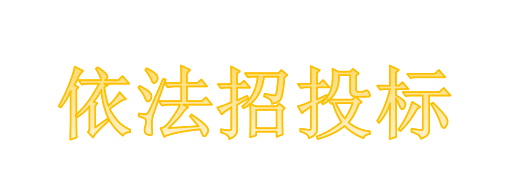 依法招投标